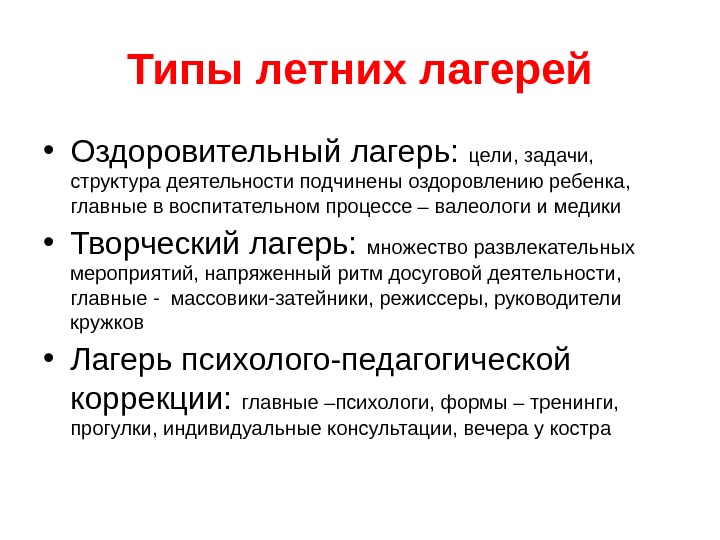 Типы летних лагерей

• Оздоровительный лагерь: цели, задачи, структура деятельности подчинены оздоровлению ребенка, главные в воспитательном процессе – валеологи и медики

• Творческий лагерь: множество развлекательных мероприятий, напряженный ритм досуговой деятельности, главные - массовики-затейники, режиссеры, руководители кружков

• Лагерь психолого-педагогической коррекции: главные –психологи, формы – тренинги, прогулки, индивидуальные консультации, вечера у костра